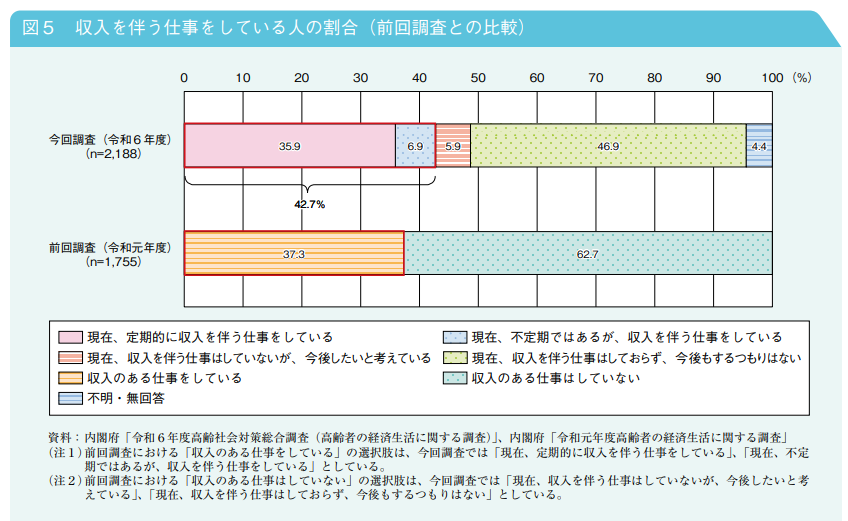 図５　収入を伴う仕事をしている人の割合（前回調査との比較）

0　10　20　30　40　50　60　70　80　90　100（%）

今回調査（令和６年度）
（n=2,188）

35.9　6.9　5.9　46.9　4.4

42.7%

前回調査（令和元年度）
（n=1,755）

37.3　62.7

現在、定期的に収入を伴う仕事をしている
現在、不定期ではあるが、収入を伴う仕事をしている
現在、収入を伴う仕事はしていないが、今後したいと考えている
現在、収入を伴う仕事はしておらず、今後もするつもりはない
収入のある仕事をしている
収入のある仕事はしていない
不明・無回答

資料：内閣府「令和６年度高齢社会対策総合調査（高齢者の経済生活に関する調査）」、内閣府「令和元年度高齢者の経済生活に関する調査」
（注１）前回調査における「収入のある仕事をしている」の選択肢は、今回調査では「現在、定期的に収入を伴う仕事をしている」、「現在、不定期ではあるが、収入を伴う仕事をしている」としている。
（注２）前回調査における「収入のある仕事はしていない」の選択肢は、今回調査では「現在、収入を伴う仕事はしていないが、今後したいと考えている」、「現在、収入を伴う仕事はしておらず、今後もするつもりはない」としている。